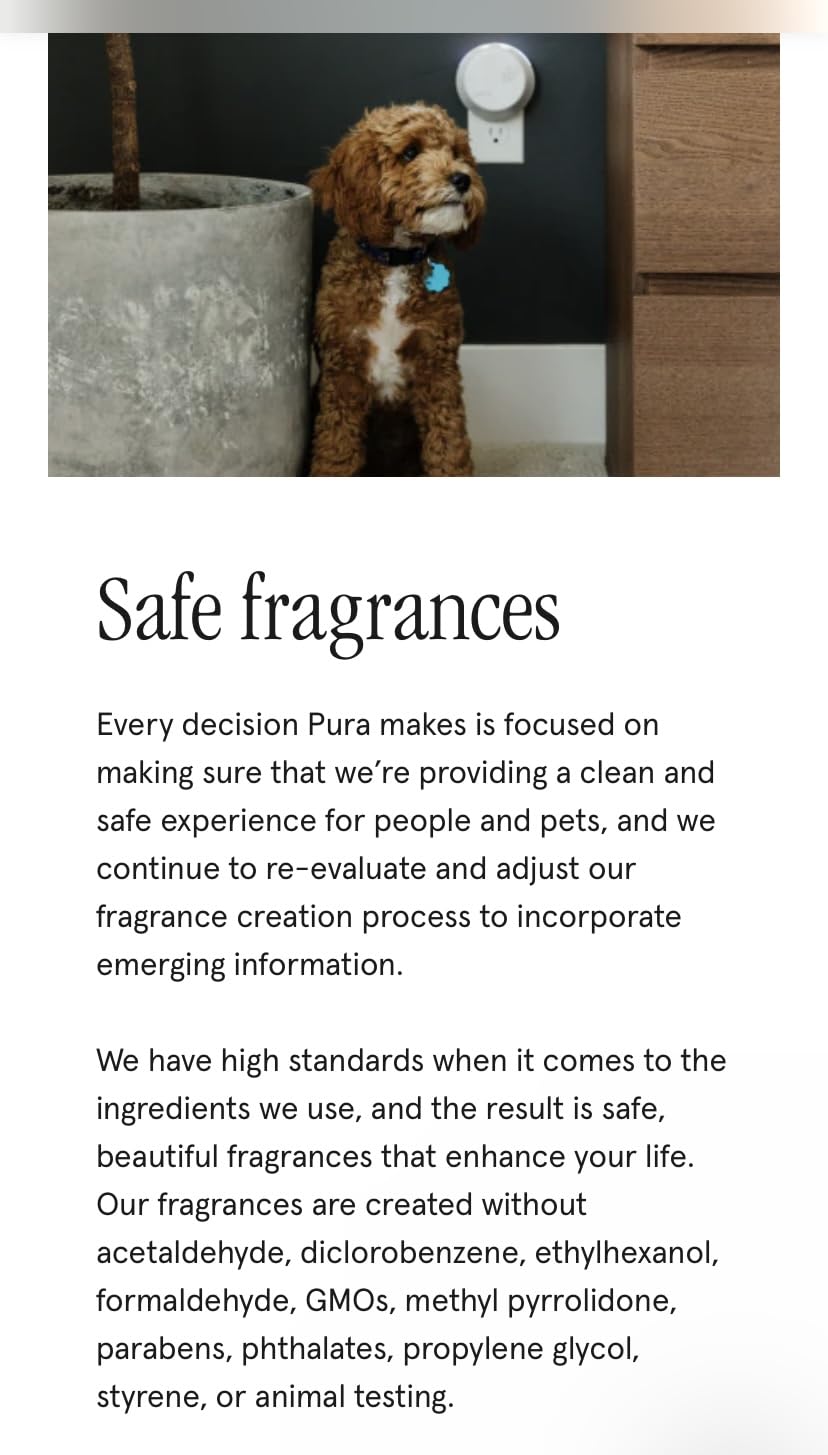 Safe fragrances

Every decision Pura makes is focused on making sure that we're providing a clean and safe experience for people and pets, and we continue to re-evaluate and adjust our fragrance creation process to incorporate emerging information.

We have high standards when it comes to the ingredients we use, and the result is safe, beautiful fragrances that enhance your life. Our fragrances are created without acetaldehyde, diclorobenzene, ethylhexanol, formaldehyde, GMOs, methyl pyrrolidone, parabens, phthalates, propylene glycol, styrene, or animal testing.